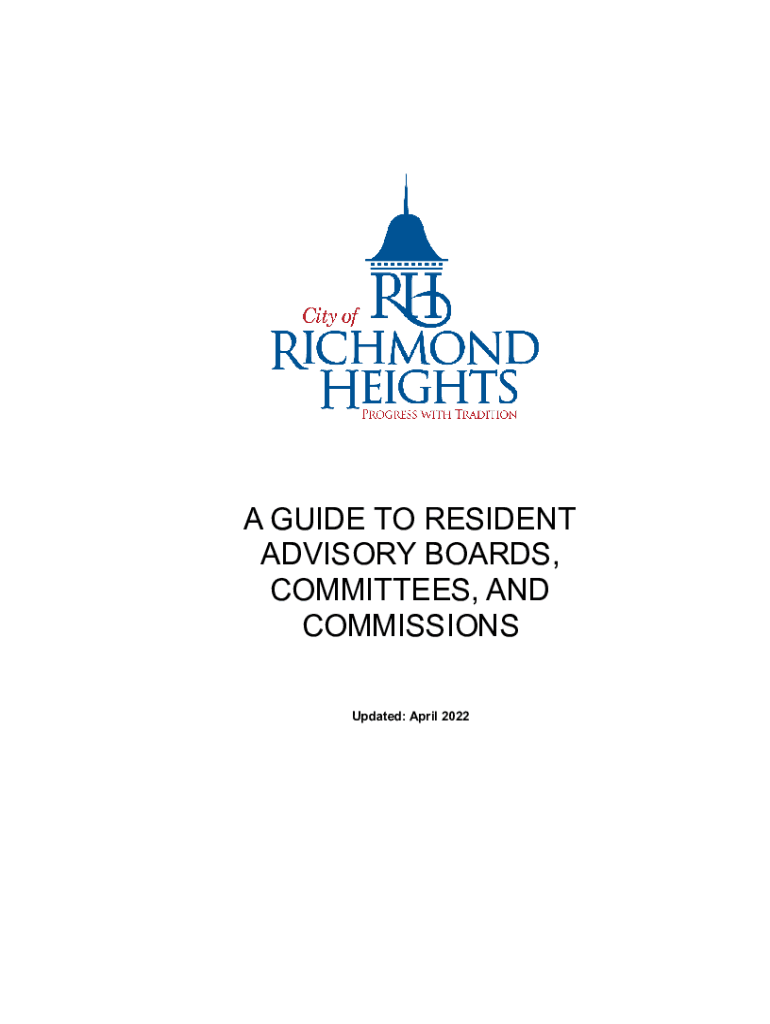 City of
RH
RICHMOND
HEIGHTS
PROGRESS WITH TRADITION

A GUIDE TO RESIDENT ADVISORY BOARDS, COMMITTEES, AND COMMISSIONS

Updated: April 2022